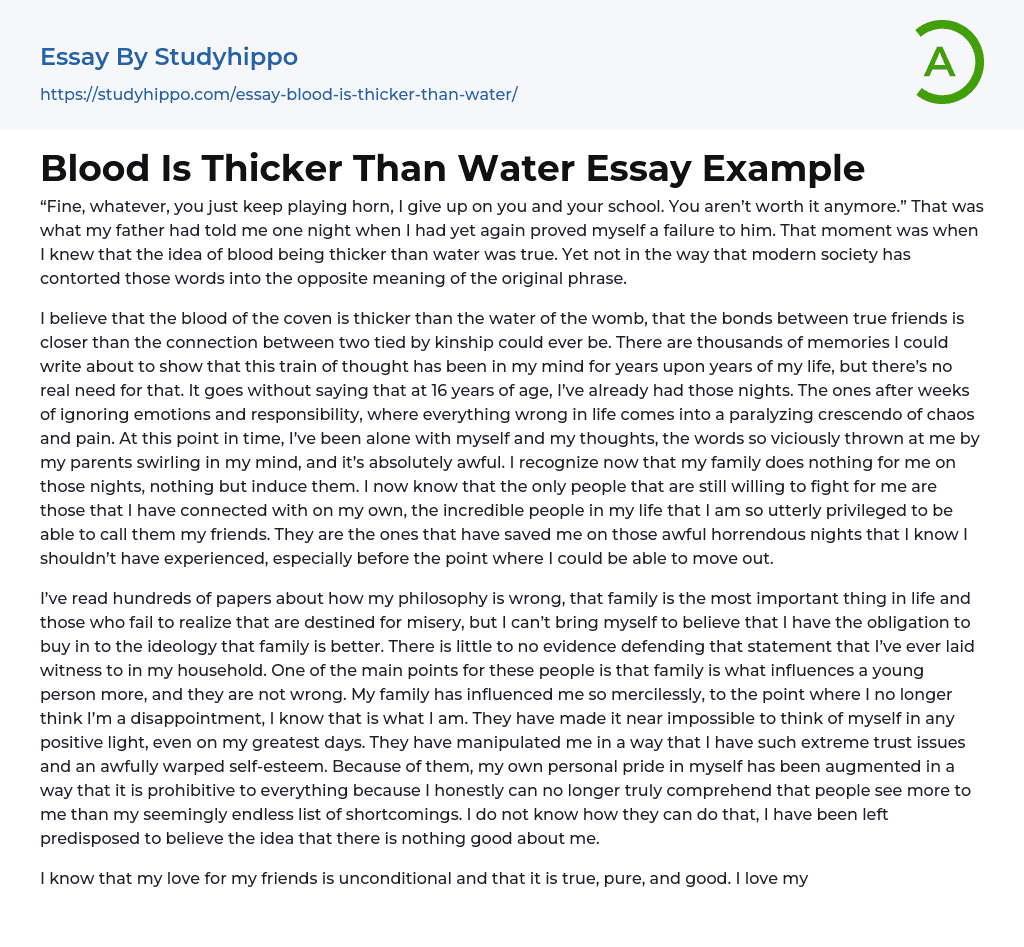 Essay By Studyhippo
https://studyhippo.com/essay-blood-is-thicker-than-water/

A

Blood Is Thicker Than Water Essay Example

"Fine, whatever, you just keep playing horn, I give up on you and your school. You aren't worth it anymore." That was what my father had told me one night when I had yet again proved myself a failure to him. That moment was when I knew that the idea of blood being thicker than water was true. Yet not in the way that modern society has contorted those words into the opposite meaning of the original phrase.

I believe that the blood of the coven is thicker than the water of the womb, that the bonds between true friends is closer than the connection between two tied by kinship could ever be. There are thousands of memories I could write about to show that this train of thought has been in my mind for years upon years of my life, but there's no real need for that. It goes without saying that at 16 years of age, I've already had those nights. The ones after weeks of ignoring emotions and responsibility, where everything wrong in life comes into a paralyzing crescendo of chaos and pain. At this point in time, I've been alone with myself and my thoughts, the words so viciously thrown at me by my parents swirling in my mind, and it's absolutely awful. I recognize now that my family does nothing for me on those nights, nothing but induce them. I now know that the only people that are still willing to fight for me are those that I have connected with on my own, the incredible people in my life that I am so utterly privileged to be able to call them my friends. They are the ones that have saved me on those awful horrendous nights that I know I shouldn't have experienced, especially before the point where I could be able to move out.

I've read hundreds of papers about how my philosophy is wrong, that family is the most important thing in life and those who fail to realize that are destined for misery, but I can't bring myself to believe that I have the obligation to buy in to the ideology that family is better. There is little to no evidence defending that statement that I've ever laid witness to in my household. One of the main points for these people is that family is what influences a young person more, and they are not wrong. My family has influenced me so mercilessly, to the point where I no longer think I'm a disappointment, I know that is what I am. They have made it near impossible to think of myself in any positive light, even on my greatest days. They have manipulated me in a way that I have such extreme trust issues and an awfully warped self-esteem. Because of them, my own personal pride in myself has been augmented in a way that it is prohibitive to everything because I honestly can no longer truly comprehend that people see more to me than my seemingly endless list of shortcomings. I do not know how they can do that, I have been left predisposed to believe the idea that there is nothing good about me.

I know that my love for my friends is unconditional and that it is true, pure, and good. I love my